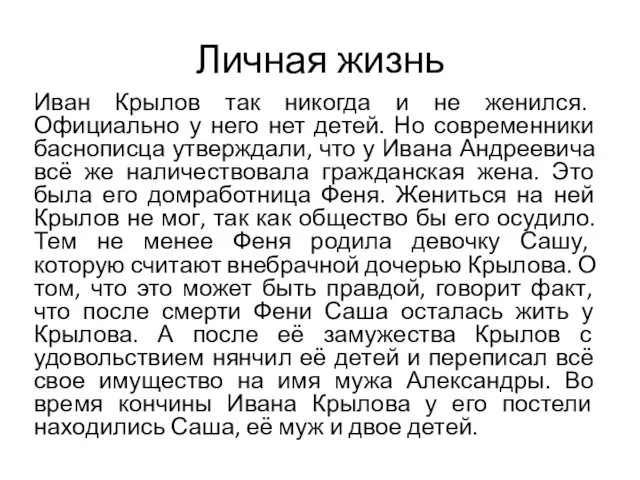 Личная жизнь

Иван Крылов так никогда и не женился. Официально у него нет детей. Но современники баснописца утверждали, что у Ивана Андреевича всё же наличествовала гражданская жена. Это была его домработница Феня. Жениться на ней Крылов не мог, так как общество бы его осудило. Тем не менее Феня родила девочку Сашу, которую считают внебрачной дочерью Крылова. О том, что это может быть правдой, говорит факт, что после смерти Фени Саша осталась жить у Крылова. А после её замужества Крылов с удовольствием нянчил её детей и переписал всё свое имущество на имя мужа Александры. Во время кончины Ивана Крылова у его постели находились Саша, её муж и двое детей.